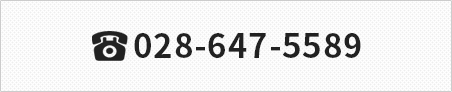 ☎028-647-5589